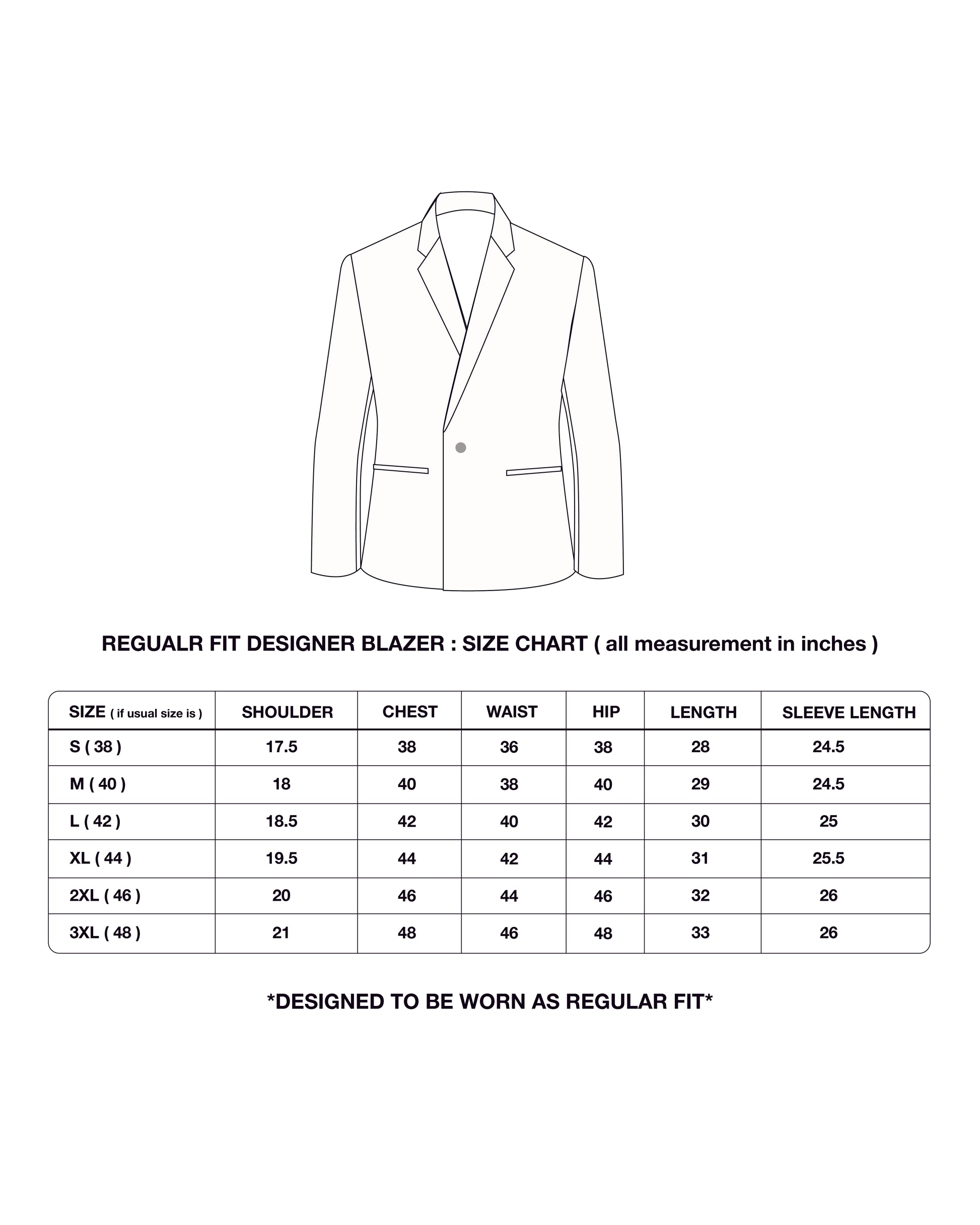 REGUALR FIT DESIGNER BLAZER : SIZE CHART ( all measurement in inches )

| SIZE ( if usual size is ) | SHOULDER | CHEST | WAIST | HIP | LENGTH | SLEEVE LENGTH |
|---|---|---|---|---|---|---|
| S ( 38 ) | 17.5 | 38 | 36 | 38 | 28 | 24.5 |
| M ( 40 ) | 18 | 40 | 38 | 40 | 29 | 24.5 |
| L ( 42 ) | 18.5 | 42 | 40 | 42 | 30 | 25 |
| XL ( 44 ) | 19.5 | 44 | 42 | 44 | 31 | 25.5 |
| 2XL ( 46 ) | 20 | 46 | 44 | 46 | 32 | 26 |
| 3XL ( 48 ) | 21 | 48 | 46 | 48 | 33 | 26 |

*DESIGNED TO BE WORN AS REGULAR FIT*